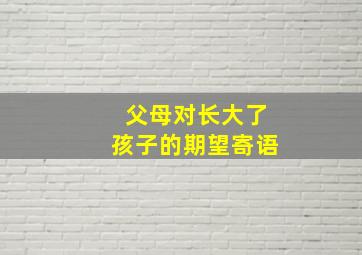 父母对长大了
孩子的期望寄语